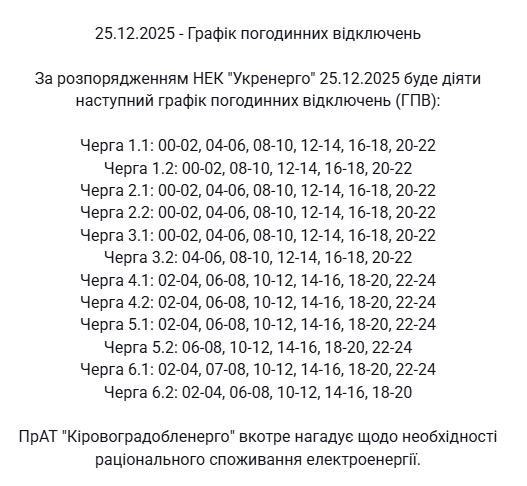 25.12.2025 - Графік погодинних відключень

За розпорядженням НЕК "Укренерго" 25.12.2025 буде діяти наступний графік погодинних відключень (ГПВ):

Черга 1.1: 00-02, 04-06, 08-10, 12-14, 16-18, 20-22
Черга 1.2: 00-02, 08-10, 12-14, 16-18, 20-22
Черга 2.1: 00-02, 04-06, 08-10, 12-14, 16-18, 20-22
Черга 2.2: 00-02, 04-06, 08-10, 12-14, 16-18, 20-22
Черга 3.1: 00-02, 04-06, 08-10, 12-14, 16-18, 20-22
Черга 3.2: 04-06, 08-10, 12-14, 16-18, 20-22
Черга 4.1: 02-04, 06-08, 10-12, 14-16, 18-20, 22-24
Черга 4.2: 02-04, 06-08, 10-12, 14-16, 18-20, 22-24
Черга 5.1: 02-04, 06-08, 10-12, 14-16, 18-20, 22-24
Черга 5.2: 06-08, 10-12, 14-16, 18-20, 22-24
Черга 6.1: 02-04, 07-08, 10-12, 14-16, 18-20, 22-24
Черга 6.2: 02-04, 06-08, 10-12, 14-16, 18-20

ПрАТ "Кіровоградобленерго" вкотре нагадує щодо необхідності раціонального споживання електроенергії.